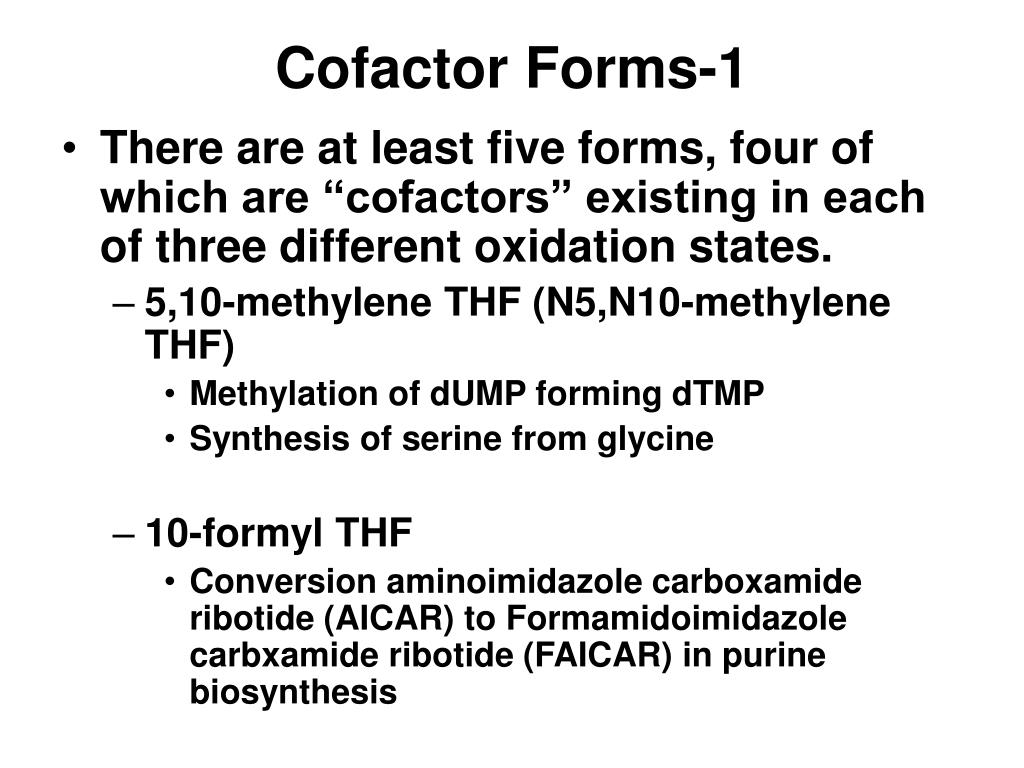 Cofactor Forms-1

• There are at least five forms, four of which are “cofactors” existing in each of three different oxidation states.

– 5,10-methylene THF (N5,N10-methylene THF)

• Methylation of dUMP forming dTMP
• Synthesis of serine from glycine

– 10-formyl THF

• Conversion aminoimidazole carboxamide ribotide (AICAR) to Formamidoimidazole carbxamide ribotide (FAICAR) in purine biosynthesis